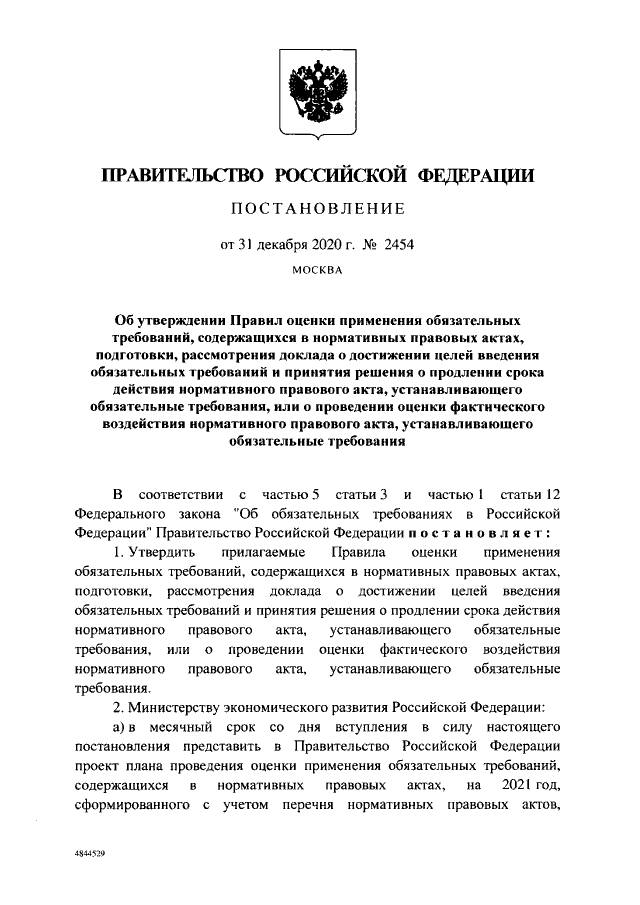 ПРАВИТЕЛЬСТВО РОССИЙСКОЙ ФЕДЕРАЦИИ

ПОСТАНОВЛЕНИЕ

от 31 декабря 2020 г. № 2454

МОСКВА

Об утверждении Правил оценки применения обязательных требований, содержащихся в нормативных правовых актах, подготовки, рассмотрения доклада о достижении целей введения обязательных требований и принятия решения о продлении срока действия нормативного правового акта, устанавливающего обязательные требования, или о проведении оценки фактического воздействия нормативного правового акта, устанавливающего обязательные требования

В соответствии с частью 5 статьи 3 и частью 1 статьи 12 Федерального закона "Об обязательных требованиях в Российской Федерации" Правительство Российской Федерации постановляет:

1. Утвердить прилагаемые Правила оценки применения обязательных требований, содержащихся в нормативных правовых актах, подготовки, рассмотрения доклада о достижении целей введения обязательных требований и принятия решения о продлении срока действия нормативного правового акта, устанавливающего обязательные требования, или о проведении оценки фактического воздействия нормативного правового акта, устанавливающего обязательные требования.

2. Министерству экономического развития Российской Федерации:

а) в месячный срок со дня вступления в силу настоящего постановления представить в Правительство Российской Федерации проект плана проведения оценки применения обязательных требований, содержащихся в нормативных правовых актах, на 2021 год, сформированного с учетом перечня нормативных правовых актов,

4844529